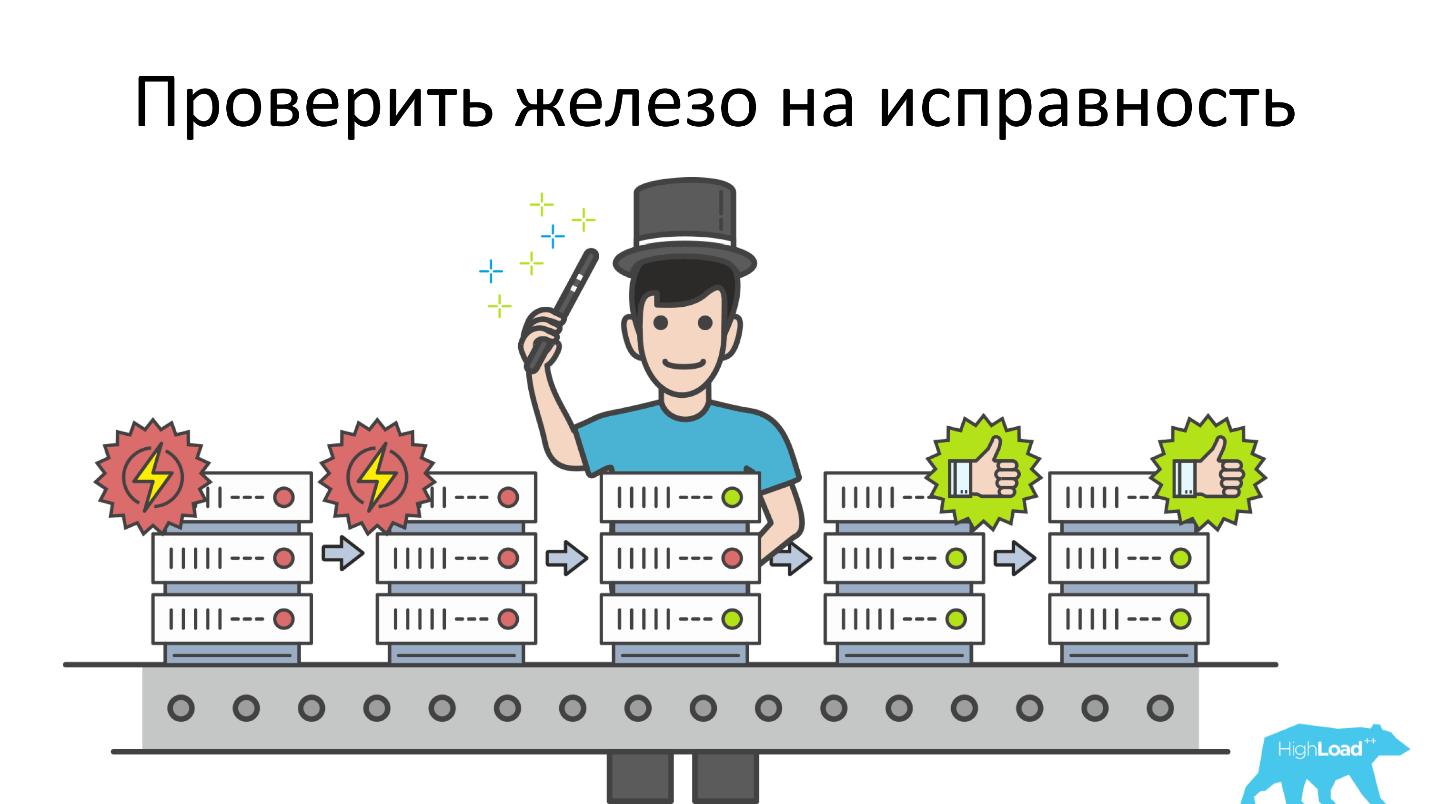 Проверить железо на исправность

HighLoad++